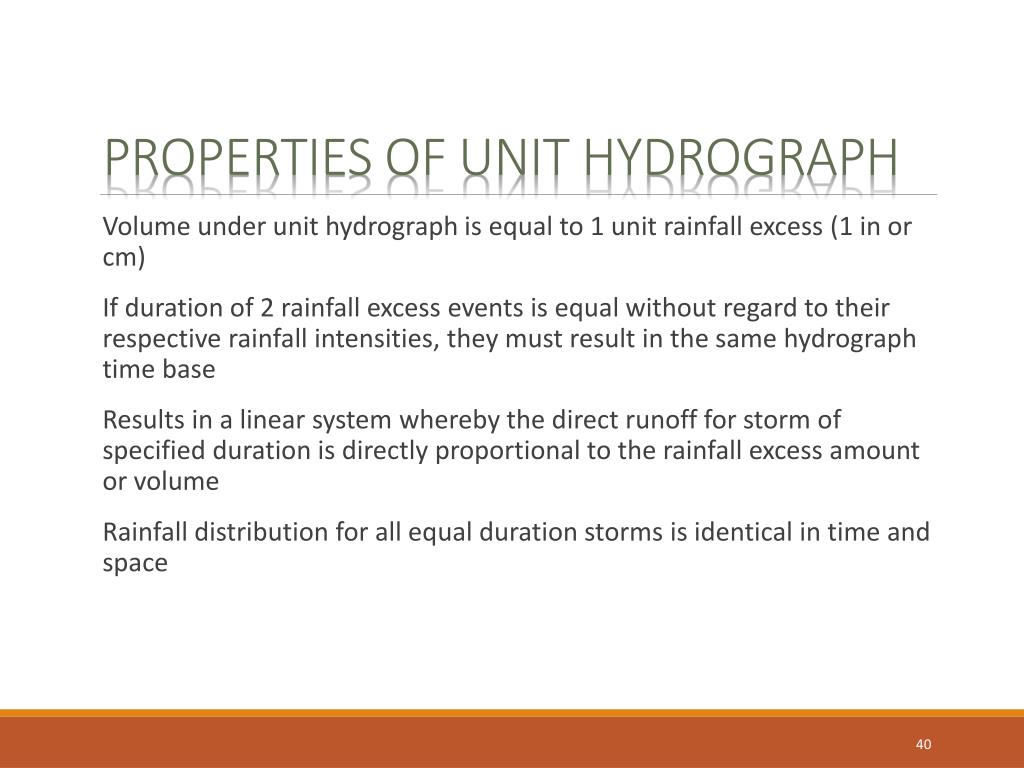 PROPERTIES OF UNIT HYDROGRAPH

Volume under unit hydrograph is equal to 1 unit rainfall excess (1 in or cm)

If duration of 2 rainfall excess events is equal without regard to their respective rainfall intensities, they must result in the same hydrograph time base

Results in a linear system whereby the direct runoff for storm of specified duration is directly proportional to the rainfall excess amount or volume

Rainfall distribution for all equal duration storms is identical in time and space

40